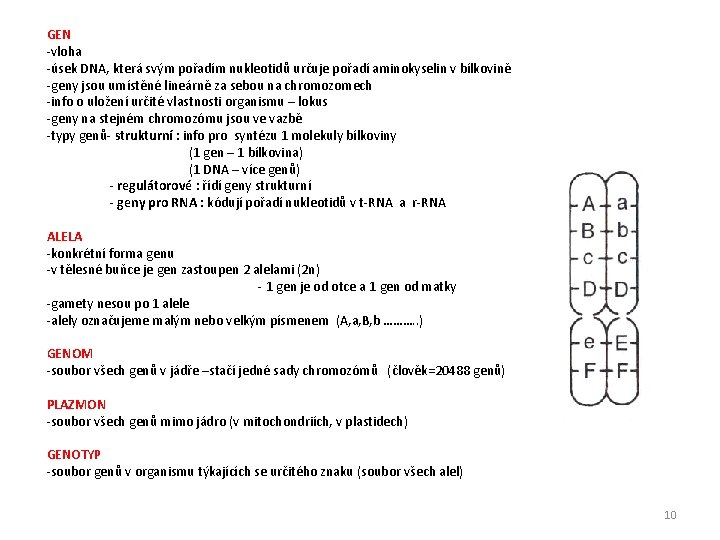 GEN
-vloha
-úsek DNA, která svým pořadím nukleotidů určuje pořadí aminokyselin v bílkovině
-geny jsou umístěné lineárně za sebou na chromozomech
-info o uložení určité vlastnosti organismu – lokus
-geny na stejném chromozómu jsou ve vazbě
-typy genů- strukturní : info pro syntézu 1 molekuly bílkoviny
(1 gen – 1 bílkovina)
(1 DNA – více genů)
- regulátorové : řídí geny strukturní
- geny pro RNA : kódují pořadí nukleotidů v t-RNA a r-RNA

ALELA
-konkrétní forma genu
-v tělesné buňce je gen zastoupen 2 alelami (2n)
- 1 gen je od otce a 1 gen od matky
-gamety nesou po 1 alele
-alely označujeme malým nebo velkým písmenem (A,a,B,b ..........)

GENOM
-soubor všech genů v jádře –stačí jedné sady chromozómů (člověk=20488 genů)

PLAZMON
-soubor všech genů mimo jádro (v mitochondriích, v plastidech)

GENOTYP
-soubor genů v organismu týkajících se určitého znaku (soubor všech alel)

A a
B b
c c
D D
e E
F F

10